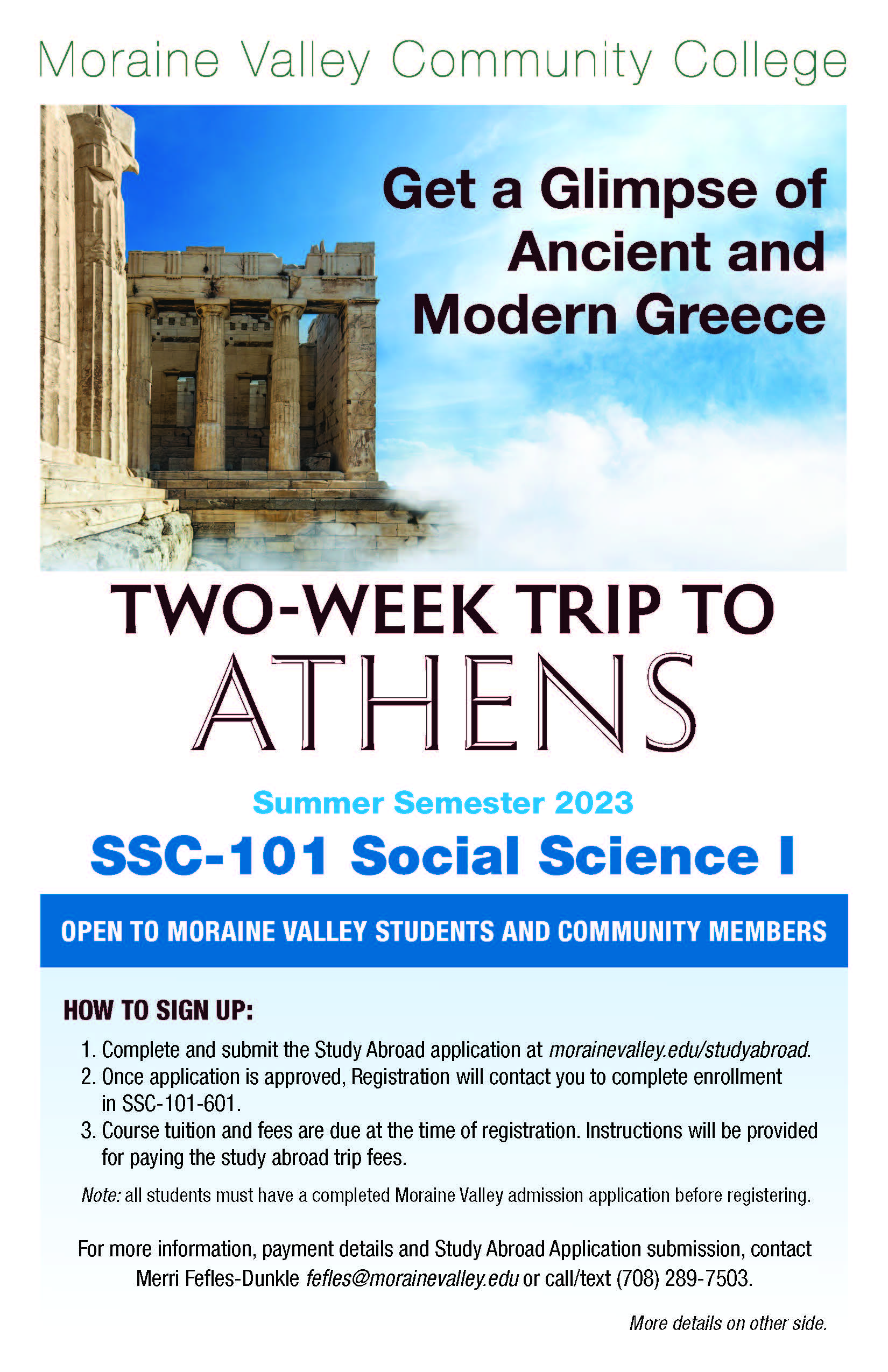 Moraine Valley Community College

Get a Glimpse of Ancient and Modern Greece

TWO-WEEK TRIP TO
ATHENS

Summer Semester 2023

SSC-101 Social Science I

OPEN TO MORAINE VALLEY STUDENTS AND COMMUNITY MEMBERS

HOW TO SIGN UP:

1. Complete and submit the Study Abroad application at morainevalley.edu/studyabroad.
2. Once application is approved, Registration will contact you to complete enrollment in SSC-101-601.
3. Course tuition and fees are due at the time of registration. Instructions will be provided for paying the study abroad trip fees.

Note: all students must have a completed Moraine Valley admission application before registering.

For more information, payment details and Study Abroad Application submission, contact Merri Fefles-Dunkle fefles@morainevalley.edu or call/text (708) 289-7503.

More details on other side.